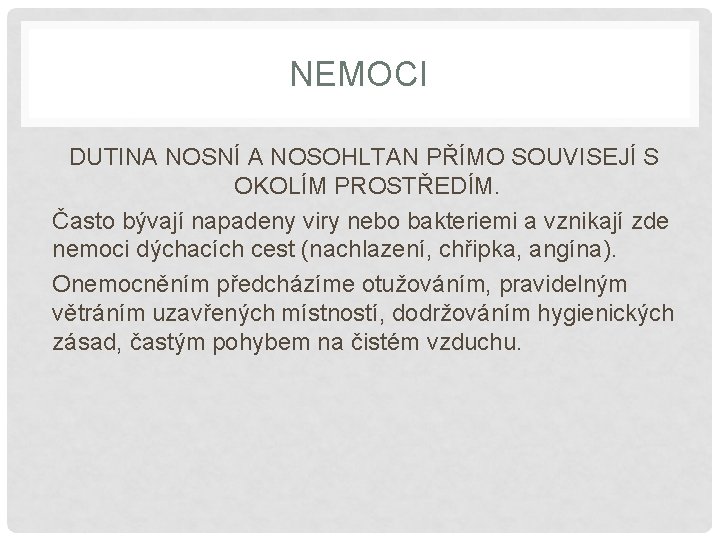 NEMOCI

DUTINA NOSNÍ A NOSOHLTAN PŘÍMO SOUVISEJÍ S OKOLÍM PROSTŘEDÍM.

Často bývají napadeny viry nebo bakteriemi a vznikají zde nemoci dýchacích cest (nachlazení, chřipka, angína).

Onemocněním předcházíme otužováním, pravidelným větráním uzavřených místností, dodržováním hygienických zásad, častým pohybem na čistém vzduchu.